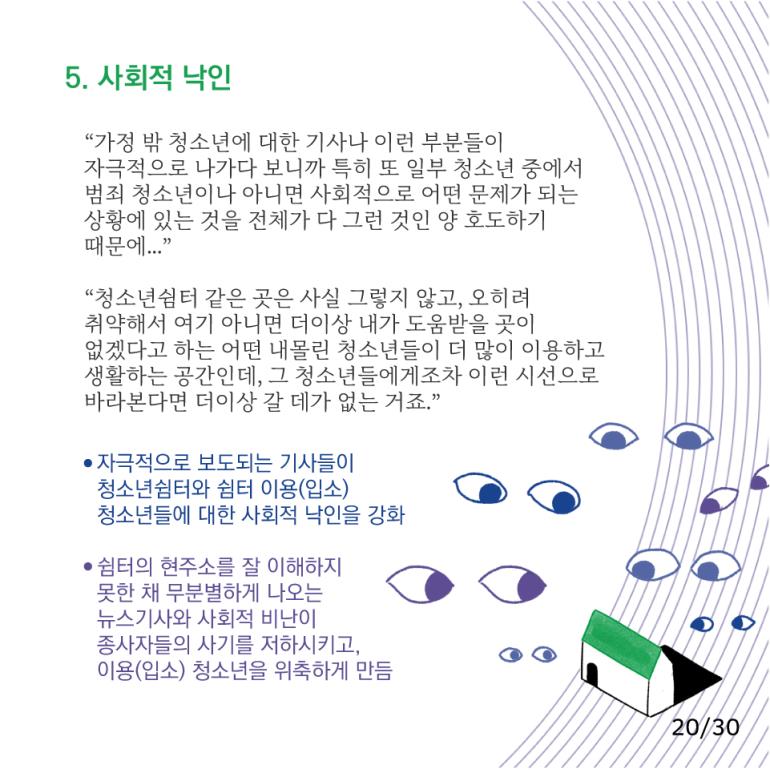 5. 사회적 낙인

“가정 밖 청소년에 대한 기사나 이런 부분들이 자극적으로 나가다 보니까 특히 또 일부 청소년 중에서 범죄 청소년이나 아니면 사회적으로 어떤 문제가 되는 상황에 있는 것을 전체가 다 그런 것인 양 호도하기 때문에...”

“청소년쉼터 같은 곳은 사실 그렇지 않고, 오히려 취약해서 여기 아니면 더이상 내가 도움받을 곳이 없겠다고 하는 어떤 내몰린 청소년들이 더 많이 이용하고 생활하는 공간인데, 그 청소년들에게조차 이런 시선으로 바라본다면 더이상 갈 데가 없는 거죠.”

• 자극적으로 보도되는 기사들이 청소년쉼터와 쉼터 이용(입소) 청소년들에 대한 사회적 낙인을 강화

• 쉼터의 현주소를 잘 이해하지 못한 채 무분별하게 나오는 뉴스기사와 사회적 비난이 종사자들의 사기를 저하시키고, 이용(입소) 청소년을 위축하게 만듬

20/30